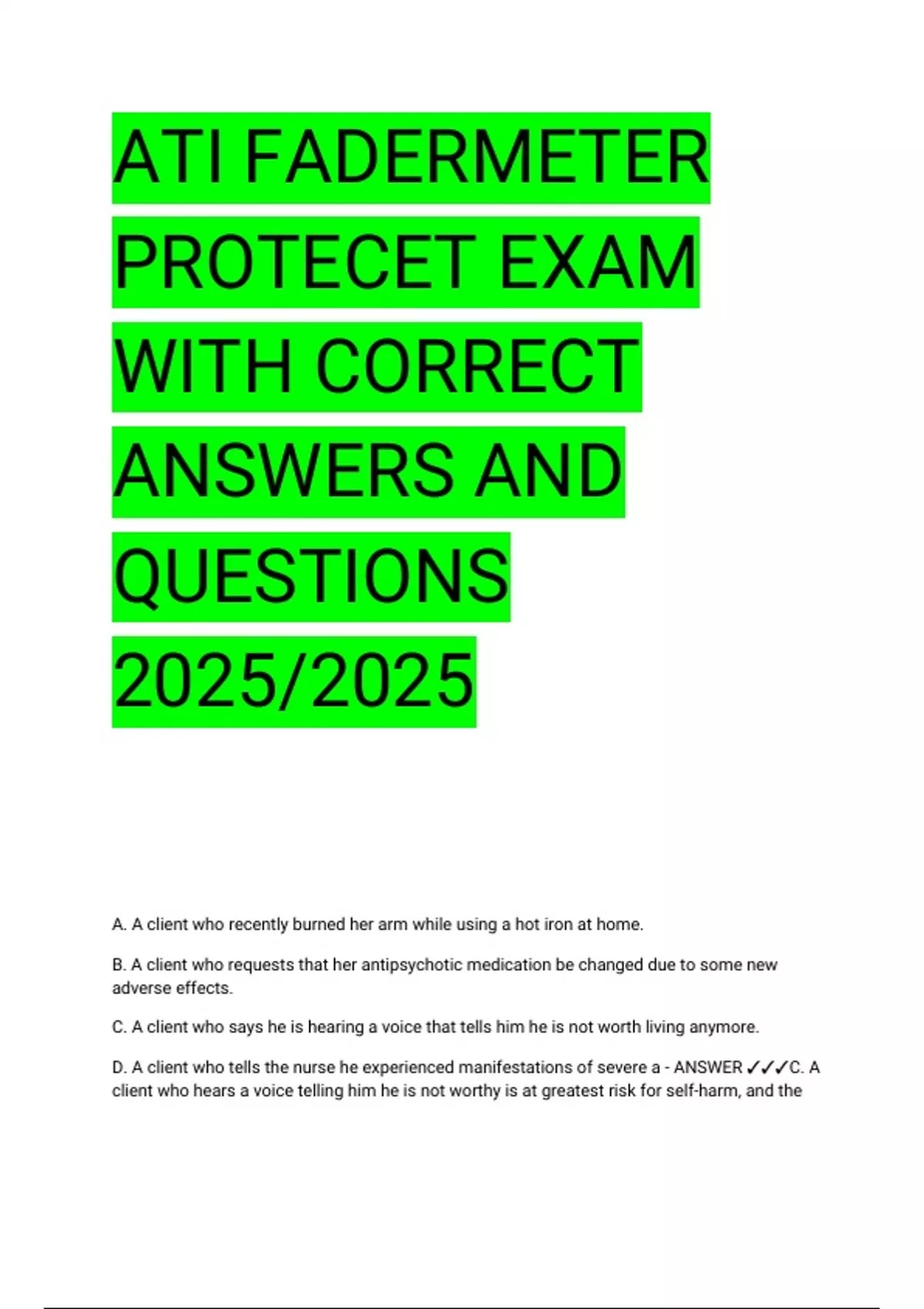 ATI FADERMETER PROTECET EXAM WITH CORRECT ANSWERS AND QUESTIONS 2025/2025

A. A client who recently burned her arm while using a hot iron at home.

B. A client who requests that her antipsychotic medication be changed due to some new adverse effects.

C. A client who says he is hearing a voice that tells him he is not worth living anymore.

D. A client who tells the nurse he experienced manifestations of severe a - ANSWER ✓✓✓C. A client who hears a voice telling him he is not worthy is at greatest risk for self-harm, and the